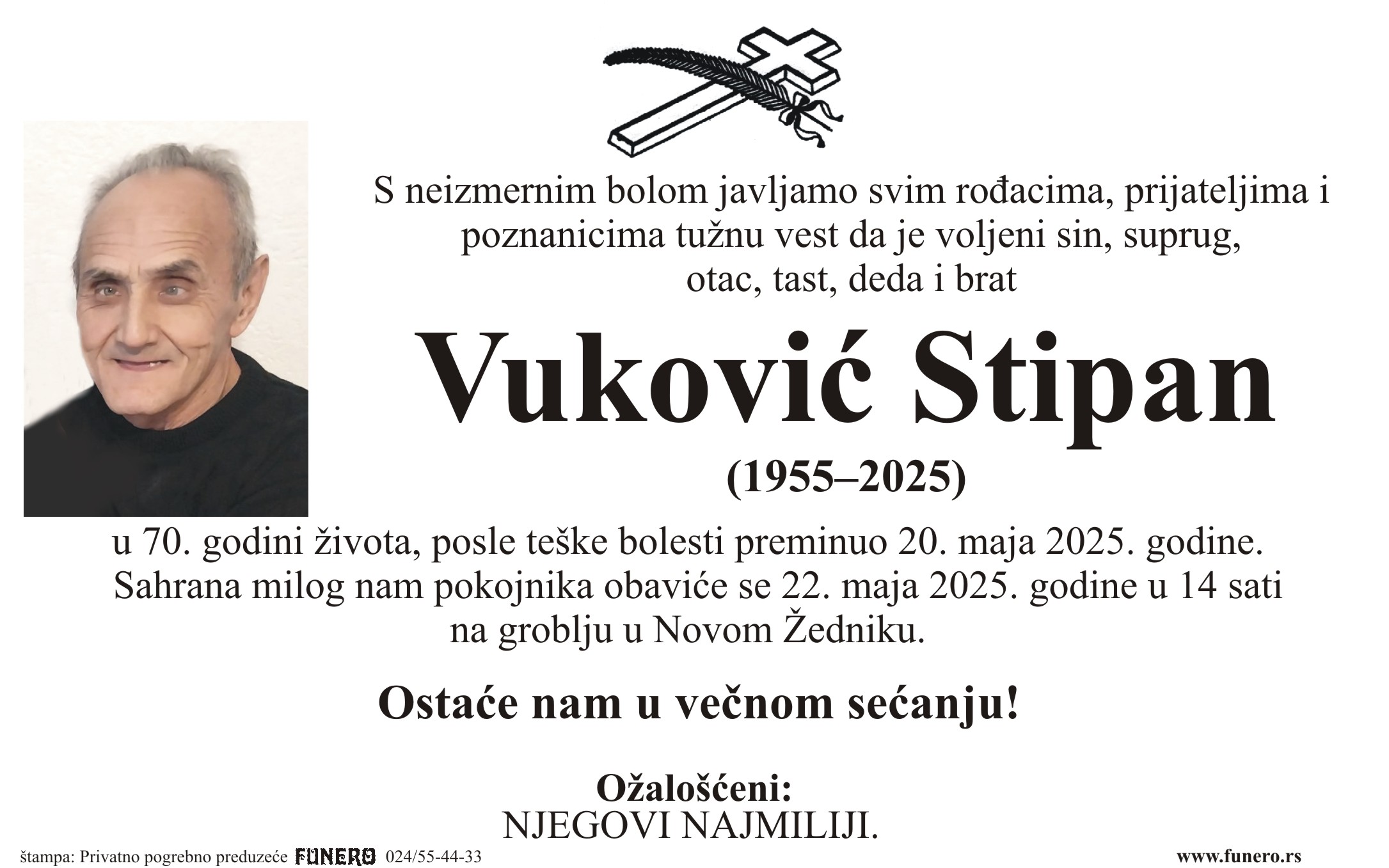 S neizmernim bolom javljamo svim rođacima, prijateljima i poznanicima tužnu vest da je voljeni sin, suprug, otac, tast, deda i brat

Vuković Stipan

(1955–2025)

u 70. godini života, posle teške bolesti preminuo 20. maja 2025. godine. Sahrana milog nam pokojnika obaviće se 22. maja 2025. godine u 14 sati na groblju u Novom Žedniku.

Ostaće nam u večnom sećanju!

Ožalošćeni:
NJEGOVI NAJMILIJI.

štampa: Privatno pogrebno preduzeće FUNERO 024/55-44-33

www.funero.rs